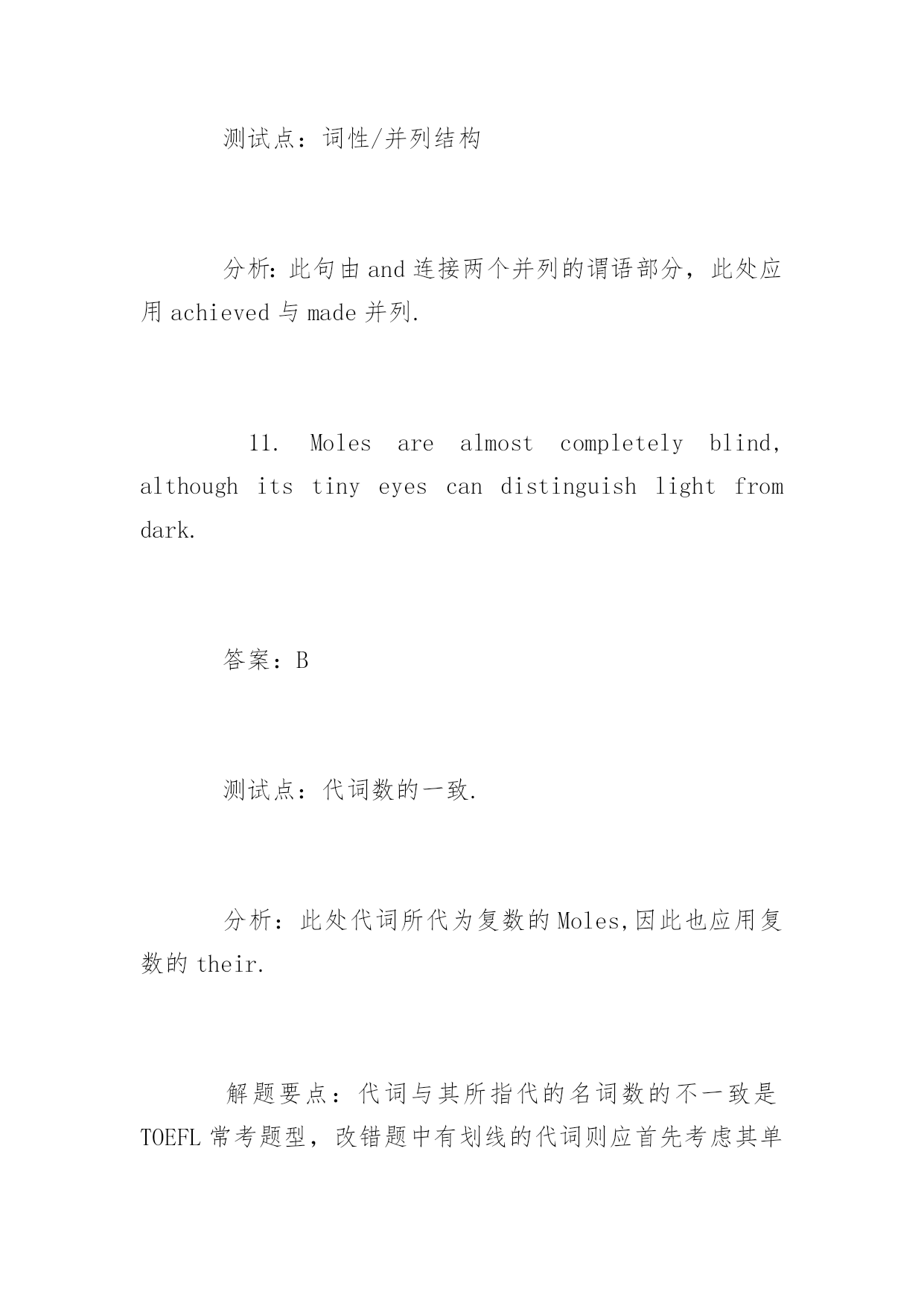 测试点：词性/并列结构

分析：此句由 and 连接两个并列的谓语部分，此处应用 achieved 与 made 并列.

11. Moles are almost completely blind, although its tiny eyes can distinguish light from dark.

答案：B

测试点：代词数的一致.

分析：此处代词所代为复数的 Moles,因此也应用复数的 their.

解题要点：代词与其所指代的名词数的不一致是 TOEFL 常考题型，改错题中有划线的代词则应首先考虑其单